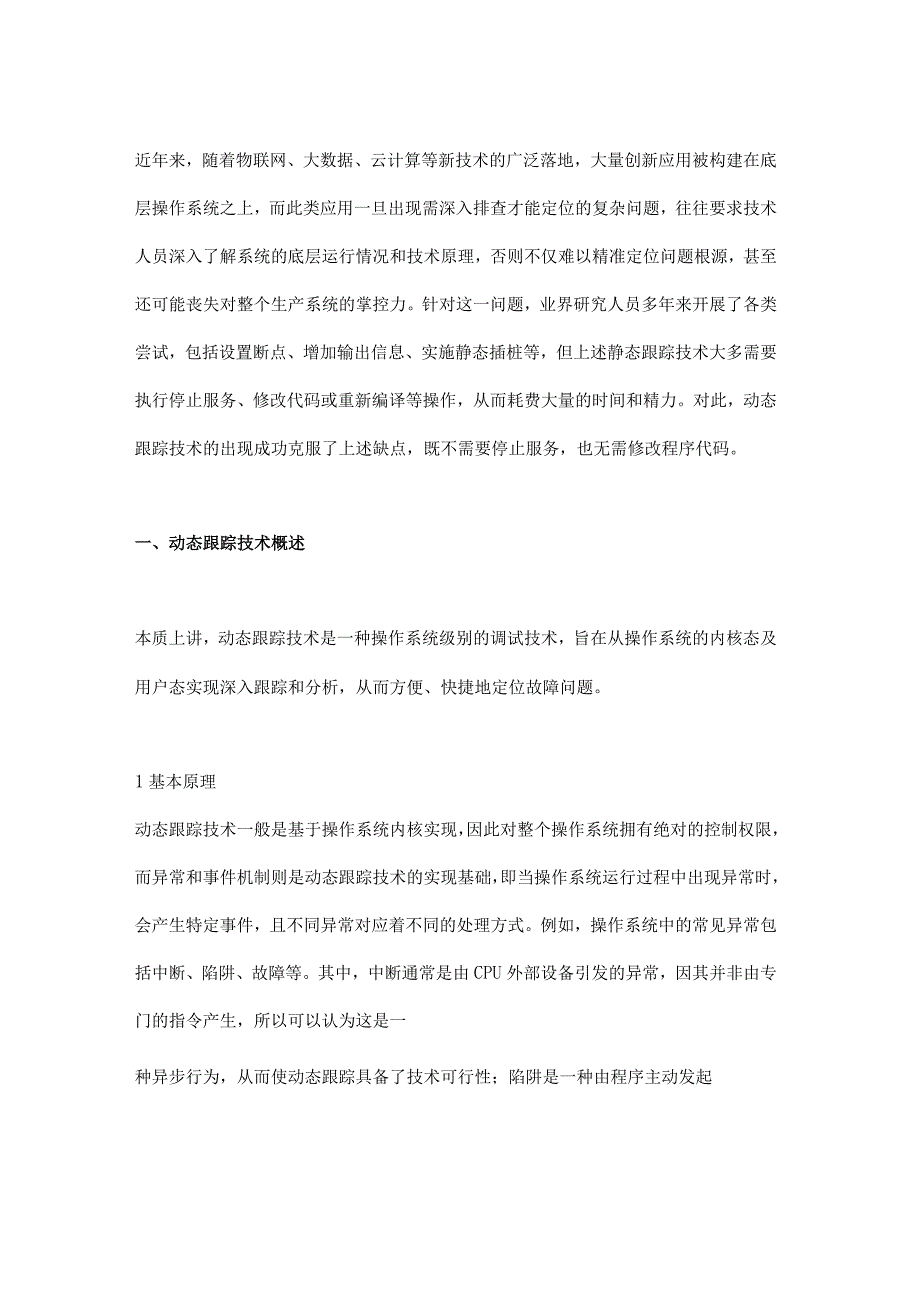 近年来，随着物联网、大数据、云计算等新技术的广泛落地，大量创新应用被构建在底层操作系统之上，而此类应用一旦出现需深入排查才能定位的复杂问题，往往要求技术人员深入了解系统的底层运行情况和技术原理，否则不仅难以精准定位问题根源，甚至还可能丧失对整个生产系统的掌控力。针对这一问题，业界研究人员多年来开展了各类尝试，包括设置断点、增加输出信息、实施静态插桩等，但上述静态跟踪技术大多需要执行停止服务、修改代码或重新编译等操作，从而耗费大量的时间和精力。对此，动态跟踪技术的出现成功克服了上述缺点，既不需要停止服务，也无需修改程序代码。

一、动态跟踪技术概述

本质上讲，动态跟踪技术是一种操作系统级别的调试技术，旨在从操作系统的内核态及用户态实现深入跟踪和分析，从而方便、快捷地定位故障问题。

1 基本原理

动态跟踪技术一般是基于操作系统内核实现，因此对整个操作系统拥有绝对的控制权限，而异常和事件机制则是动态跟踪技术的实现基础，即当操作系统运行过程中出现异常时，会产生特定事件，且不同异常对应着不同的处理方式。例如，操作系统中的常见异常包括中断、陷阱、故障等。其中，中断通常是由 CPU 外部设备引发的异常，因其并非由专门的指令产生，所以可以认为这是一

种异步行为，从而使动态跟踪具备了技术可行性；陷阱是一种由程序主动发起